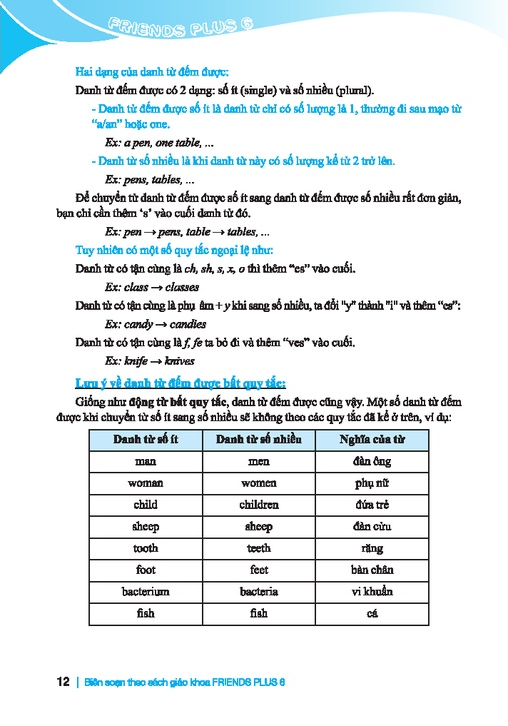 FRIENDS PLUS 6

Hai dạng của danh từ đếm được:

Danh từ đếm được có 2 dạng: số ít (single) và số nhiều (plural).

- Danh từ đếm được số ít là danh từ chỉ có số lượng là 1, thường đi sau mạo từ "a/an" hoặc one.

Ex: a pen, one table, ...

- Danh từ số nhiều là khi danh từ này có số lượng kể từ 2 trở lên.

Ex: pens, tables, ...

Để chuyển từ danh từ đếm được số ít sang danh từ đếm được số nhiều rất đơn giản, bạn chỉ cần thêm 's' vào cuối danh từ đó.

Ex: pen → pens, table → tables, ...

Tuy nhiên có một số quy tắc ngoại lệ như:

Danh từ có tận cùng là ch, sh, s, x, o thì thêm "es" vào cuối.

Ex: class → classes

Danh từ có tận cùng là phụ âm + y khi sang số nhiều, ta đổi "y" thành "i" và thêm "es":

Ex: candy → candies

Danh từ có tận cùng là f, fe ta bỏ đi và thêm "ves" vào cuối.

Ex: knife → knives

Lưu ý về danh từ đếm được bất quy tắc:

Giống như động từ bất quy tắc, danh từ đếm được cũng vậy. Một số danh từ đếm được khi chuyển từ số ít sang số nhiều sẽ không theo các quy tắc đã kể ở trên, ví dụ:

| Danh từ số ít | Danh từ số nhiều | Nghĩa của từ |
|---|---|---|
| man | men | đàn ông |
| woman | women | phụ nữ |
| child | children | đứa trẻ |
| sheep | sheep | đàn cừu |
| tooth | teeth | răng |
| foot | feet | bàn chân |
| bacterium | bacteria | vi khuẩn |
| fish | fish | cá |

12 | Biên soạn theo sách giáo khoa FRIENDS PLUS 6